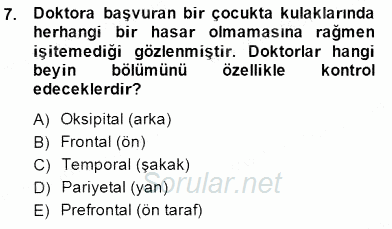 7. Doktora başvuran bir çocukta kulaklarında herhangi bir hasar olmamasına rağmen işitemediği gözlenmiştir. Doktorlar hangi beyin bölümünü özellikle kontrol edeceklerdir?

A) Oksipital (arka)
B) Frontal (ön)
C) Temporal (şakak)
D) Pariyetal (yan)
E) Prefrontal (ön taraf)

Sorular.net